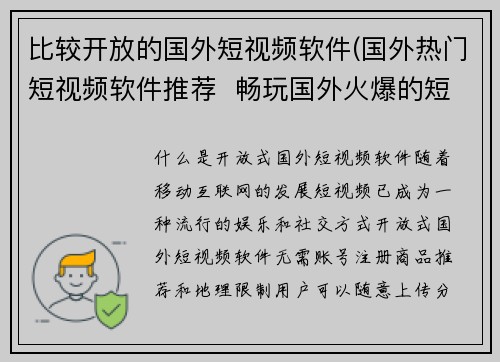 比较开放的国外短视频软件(国外热门短视频软件推荐 畅玩国外火爆的短

什么是开放式国外短视频软件随着移动互联网的发展短视频已成为一种流行的娱乐和社交方式开放式国外短视频软件无需账号注册商品推荐和地理限制用户可以随意上传分